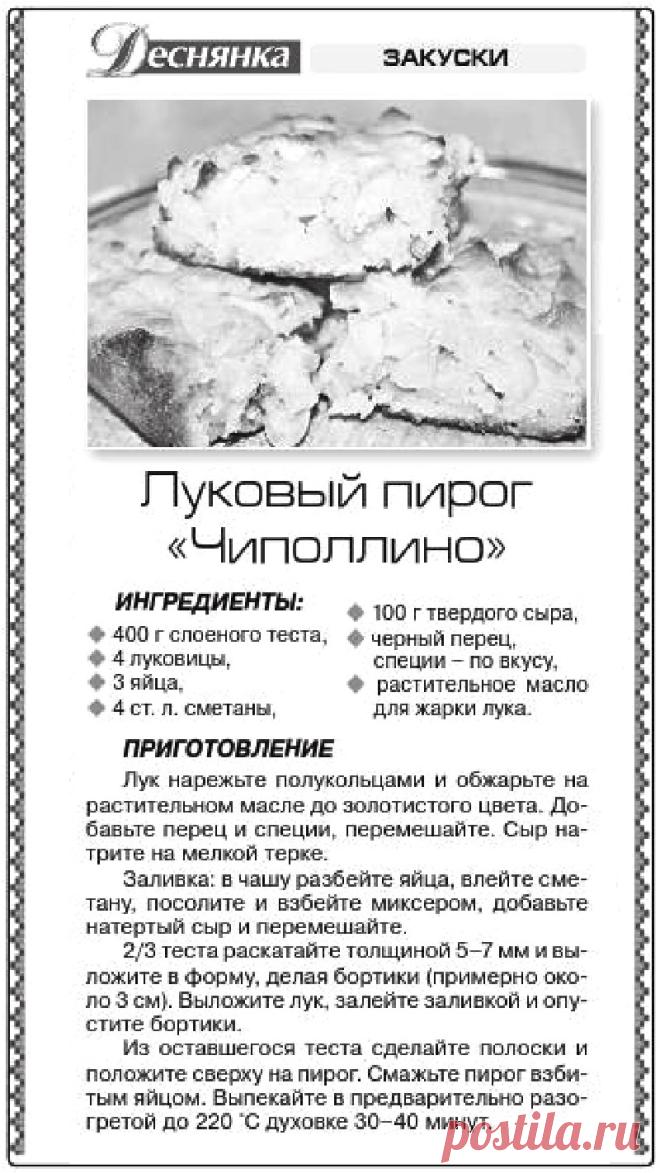 Деснянка

ЗАКУСКИ

Луковый пирог «Чиполлино»

ИНГРЕДИЕНТЫ:
400 г слоеного теста,
4 луковицы,
3 яйца,
4 ст. л. сметаны,
100 г твердого сыра,
черный перец, специи – по вкусу,
растительное масло для жарки лука.

ПРИГОТОВЛЕНИЕ
Лук нарежьте полукольцами и обжарьте на растительном масле до золотистого цвета. Добавьте перец и специи, перемешайте. Сыр натрите на мелкой терке.

Заливка: в чашу разбейте яйца, влейте сметану, посолите и взбейте миксером, добавьте натертый сыр и перемешайте.

2/3 теста раскатайте толщиной 5–7 мм и выложите в форму, делая бортики (примерно около 3 см). Выложите лук, залейте заливкой и опустите бортики.

Из оставшегося теста сделайте полоски и положите сверху на пирог. Смажьте пирог взбитым яйцом. Выпекайте в предварительно разогретой до 220 °С духовке 30–40 минут.

postila.ru